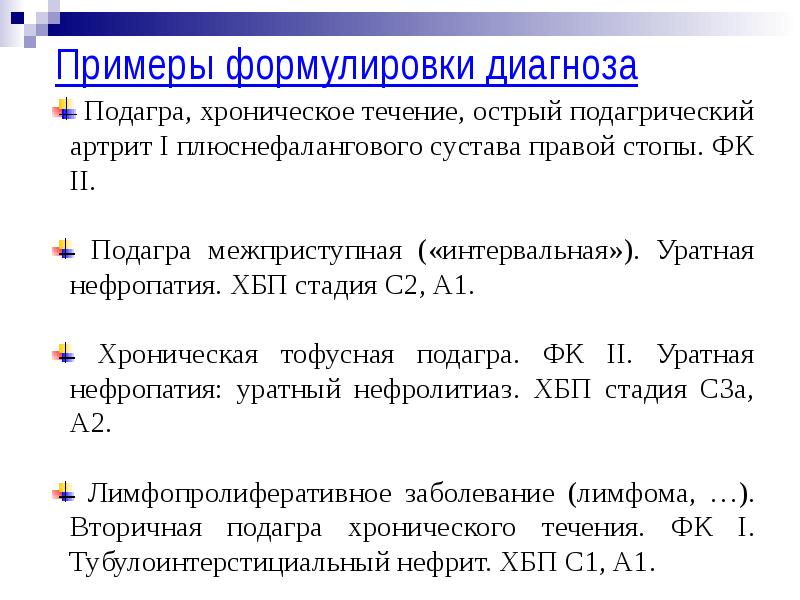 Примеры формулировки диагноза

Подагра, хроническое течение, острый подагрический артрит I плюснефалангового сустава правой стопы. ФК II.

Подагра межприступная («интервальная»). Уратная нефропатия. ХБП стадия С2, А1.

Хроническая тофусная подагра. ФК II. Уратная нефропатия: уратный нефролитиаз. ХБП стадия С3а, А2.

Лимфопролиферативное заболевание (лимфома, …). Вторичная подагра хронического течения. ФК I. Тубулоинтерстициальный нефрит. ХБП С1, А1.